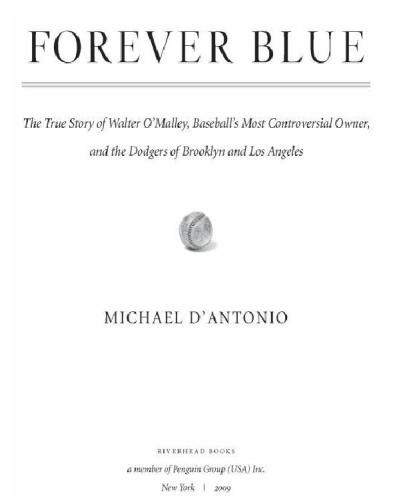 FOREVER BLUE

The True Story of Walter O'Malley, Baseball's Most Controversial Owner, and the Dodgers of Brooklyn and Los Angeles

MICHAEL D'ANTONIO

RIVERHEAD BOOKS
a member of Penguin Group (USA) Inc.
New York | 2009